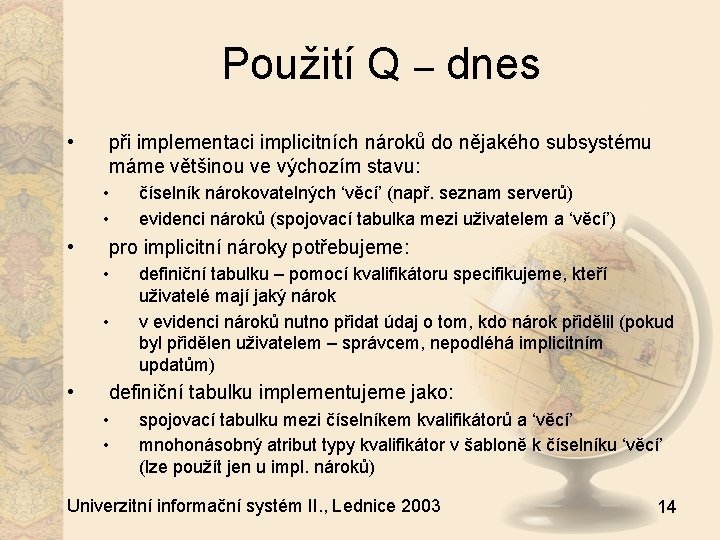 Použití Q – dnes

• při implementaci implicitních nároků do nějakého subsystému máme většinou ve výchozím stavu:
  • číselník nárokovatelných ‘věcí’ (např. seznam serverů)
  • evidenci nároků (spojovací tabulka mezi uživatelem a ‘věcí’)
• pro implicitní nároky potřebujeme:
  • definiční tabulku – pomocí kvalifikátoru specifikujeme, kteří uživatelé mají jaký nárok
  • v evidenci nároků nutno přidat údaj o tom, kdo nárok přidělil (pokud byl přidělen uživatelem – správcem, nepodléhá implicitním updatům)
• definiční tabulku implementujeme jako:
  • spojovací tabulku mezi číselníkem kvalifikátorů a ‘věcí’
  • mnohonásobný atribut typy kvalifikátor v šabloně k číselníku ‘věcí’ (lze použít jen u impl. nároků)

Univerzitní informační systém II., Lednice 2003

14